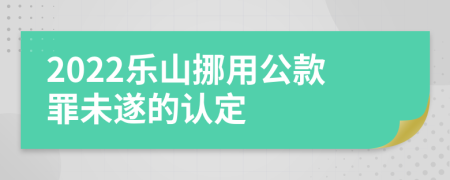 2022乐山挪用公款罪未遂的认定